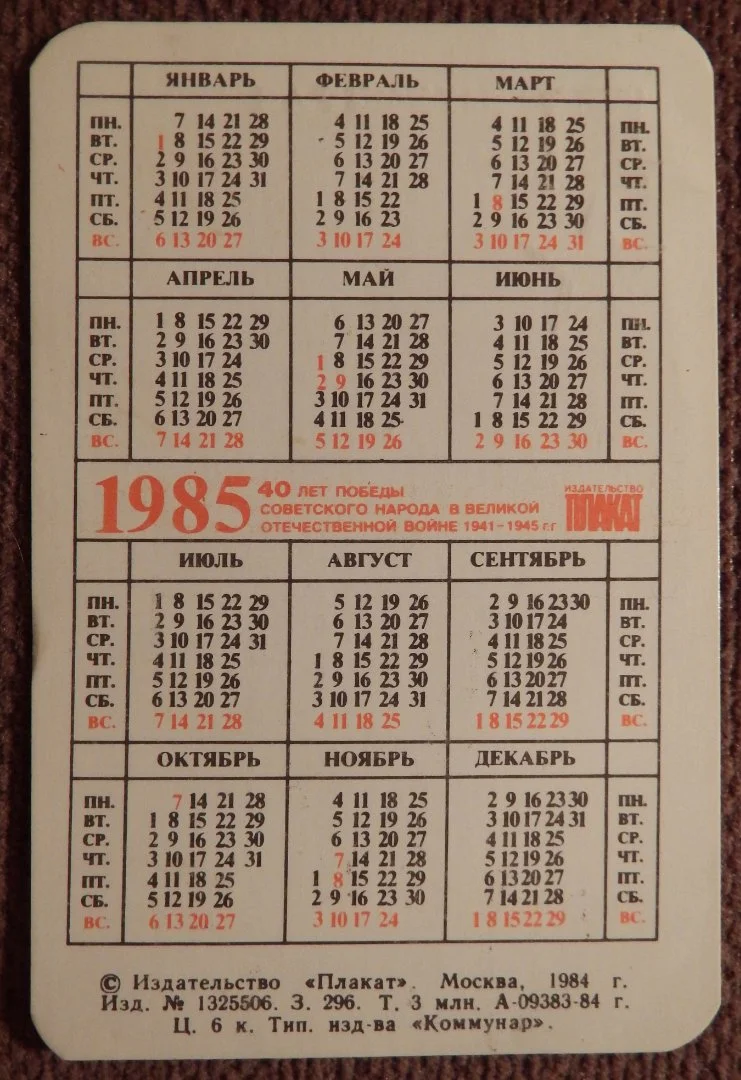 | | ЯНВАРЬ | ФЕВРАЛЬ | МАРТ | |
|---|---|---|---|---|
| ПН. | 7 14 21 28 | 4 11 18 25 | 4 11 18 25 | ПН. |
| ВТ. | 1 8 15 22 29 | 5 12 19 26 | 5 12 19 26 | ВТ. |
| СР. | 2 9 16 23 30 | 6 13 20 27 | 6 13 20 27 | СР. |
| ЧТ. | 3 10 17 24 31 | 7 14 21 28 | 7 14 21 28 | ЧТ. |
| ПТ. | 4 11 18 25 | 1 8 15 22 | 1 8 15 22 29 | ПТ. |
| СБ. | 5 12 19 26 | 2 9 16 23 | 2 9 16 23 30 | СБ. |
| ВС. | 6 13 20 27 | 3 10 17 24 | 3 10 17 24 31 | ВС. |

| | АПРЕЛЬ | МАЙ | ИЮНЬ | |
|---|---|---|---|---|
| ПН. | 1 8 15 22 29 | 6 13 20 27 | 3 10 17 24 | ПН. |
| ВТ. | 2 9 16 23 30 | 7 14 21 28 | 4 11 18 25 | ВТ. |
| СР. | 3 10 17 24 | 1 8 15 22 29 | 5 12 19 26 | СР. |
| ЧТ. | 4 11 18 25 | 2 9 16 23 30 | 6 13 20 27 | ЧТ. |
| ПТ. | 5 12 19 26 | 3 10 17 24 31 | 7 14 21 28 | ПТ. |
| СБ. | 6 13 20 27 | 4 11 18 25 | 1 8 15 22 29 | СБ. |
| ВС. | 7 14 21 28 | 5 12 19 26 | 2 9 16 23 30 | ВС. |

1985 40 ЛЕТ ПОБЕДЫ СОВЕТСКОГО НАРОДА В ВЕЛИКОЙ ОТЕЧЕСТВЕННОЙ ВОЙНЕ 1941–1945 г.г

ИЗДАТЕЛЬСТВО ПЛАКАТ

| | ИЮЛЬ | АВГУСТ | СЕНТЯБРЬ | |
|---|---|---|---|---|
| ПН. | 1 8 15 22 29 | 5 12 19 26 | 2 9 16 23 30 | ПН. |
| ВТ. | 2 9 16 23 30 | 6 13 20 27 | 3 10 17 24 | ВТ. |
| СР. | 3 10 17 24 31 | 7 14 21 28 | 4 11 18 25 | СР. |
| ЧТ. | 4 11 18 25 | 1 8 15 22 29 | 5 12 19 26 | ЧТ. |
| ПТ. | 5 12 19 26 | 2 9 16 23 30 | 6 13 20 27 | ПТ. |
| СБ. | 6 13 20 27 | 3 10 17 24 31 | 7 14 21 28 | СБ. |
| ВС. | 7 14 21 28 | 4 11 18 25 | 1 8 15 22 29 | ВС. |

| | ОКТЯБРЬ | НОЯБРЬ | ДЕКАБРЬ | |
|---|---|---|---|---|
| ПН. | 7 14 21 28 | 4 11 18 25 | 2 9 16 23 30 | ПН. |
| ВТ. | 1 8 15 22 29 | 5 12 19 26 | 3 10 17 24 31 | ВТ. |
| СР. | 2 9 16 23 30 | 6 13 20 27 | 4 11 18 25 | СР. |
| ЧТ. | 3 10 17 24 31 | 7 14 21 28 | 5 12 19 26 | ЧТ. |
| ПТ. | 4 11 18 25 | 1 8 15 22 29 | 6 13 20 27 | ПТ. |
| СБ. | 5 12 19 26 | 2 9 16 23 30 | 7 14 21 28 | СБ. |
| ВС. | 6 13 20 27 | 3 10 17 24 | 1 8 15 22 29 | ВС. |

© Издательство «Плакат». Москва, 1984 г.
Изд. № 1325506. З. 296. Т. 3 млн. А-09383-84 г.
Ц. 6 к. Тип. изд-ва «Коммунар».